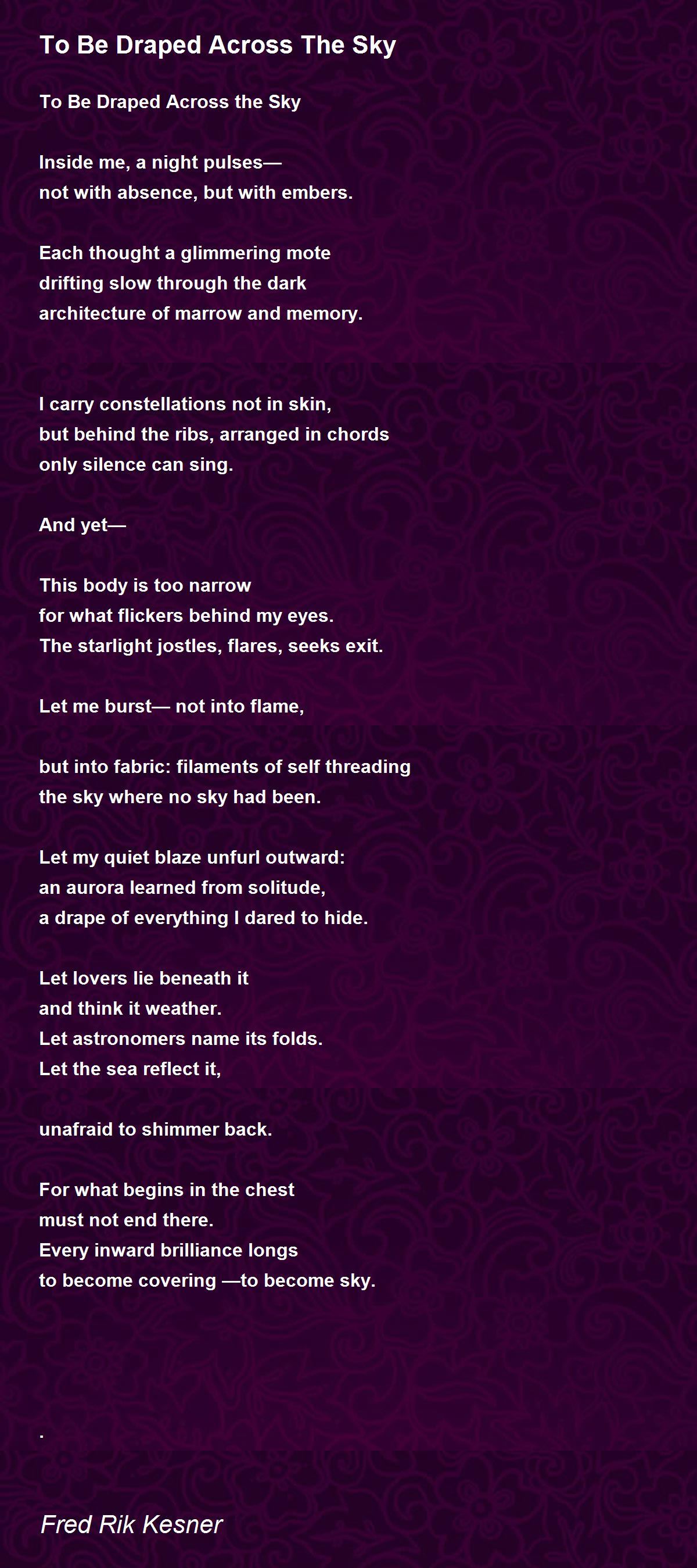 To Be Draped Across The Sky

To Be Draped Across the Sky

Inside me, a night pulses—
not with absence, but with embers.

Each thought a glimmering mote
drifting slow through the dark
architecture of marrow and memory.

I carry constellations not in skin,
but behind the ribs, arranged in chords
only silence can sing.

And yet—

This body is too narrow
for what flickers behind my eyes.
The starlight jostles, flares, seeks exit.

Let me burst— not into flame,

but into fabric: filaments of self threading
the sky where no sky had been.

Let my quiet blaze unfurl outward:
an aurora learned from solitude,
a drape of everything I dared to hide.

Let lovers lie beneath it
and think it weather.
Let astronomers name its folds.
Let the sea reflect it,

unafraid to shimmer back.

For what begins in the chest
must not end there.
Every inward brilliance longs
to become covering —to become sky.

.

Fred Rik Kesner